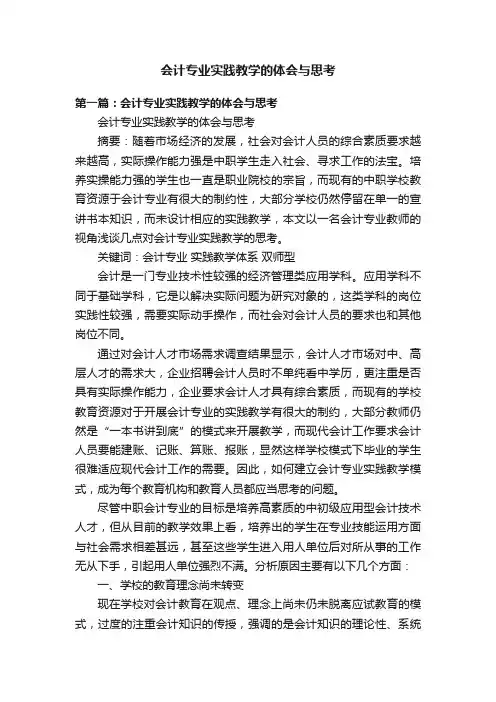 会计专业实践教学的体会与思考

第一篇：会计专业实践教学的体会与思考

会计专业实践教学的体会与思考

摘要：随着市场经济的发展，社会对会计人员的综合素质要求越来越高，实际操作能力强是中职学生走入社会、寻求工作的法宝。培养实操能力强的学生也一直是职业院校的宗旨，而现有的中职学校教育资源于会计专业有很大的制约性，大部分学校仍然停留在单一的宣讲书本知识，而未设计相应的实践教学，本文以一名会计专业教师的视角浅谈几点对会计专业实践教学的思考。

关键词：会计专业 实践教学体系 双师型

会计是一门专业技术性较强的经济管理类应用学科。应用学科不同于基础学科，它是以解决实际问题为研究对象的，这类学科的岗位实践性较强，需要实际动手操作，而社会对会计人员的要求也和其他岗位不同。

通过对会计人才市场需求调查结果显示，会计人才市场对中、高层人才的需求大，企业招聘会计人员时不单纯看中学历，更注重是否具有实际操作能力，企业要求会计人才具有综合素质，而现有的学校教育资源对于开展会计专业的实践教学有很大的制约，大部分教师仍然是“一本书讲到底”的模式来开展教学，而现代会计工作要求会计人员要能建账、记账、算账、报账，显然这样学校模式下毕业的学生很难适应现代会计工作的需要。因此，如何建立会计专业实践教学模式，成为每个教育机构和教育人员都应当思考的问题。

尽管中职会计专业的目标是培养高素质的中初级应用型会计技术人才，但从目前的教学效果上看，培养出的学生在专业技能运用方面与社会需求相差甚远，甚至这些学生进入用人单位后对所从事的工作无从下手，引起用人单位强烈不满。分析原因主要有以下几个方面：

一、学校的教育理念尚未转变

现在学校对会计教育在观点、理念上尚未仍未脱离应试教育的模式，过度的注重会计知识的传授，强调的是会计知识的理论性、系统